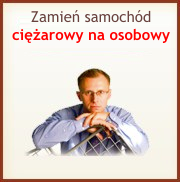 Zamień samochód
ciężarowy na osobowy